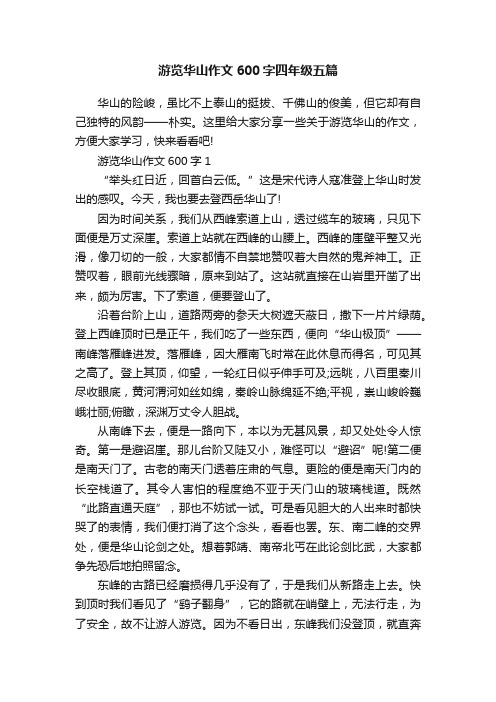 游览华山作文 600 字四年级五篇

华山的险峻，虽比不上泰山的挺拔、千佛山的俊美，但它却有自己独特的风韵——朴实。这里给大家分享一些关于游览华山的作文，方便大家学习，快来看看吧!

游览华山作文 600 字 1

“举头红日近，回首白云低。”这是宋代诗人寇准登上华山时发出的感叹。今天，我也要去登西岳华山了!

因为时间关系，我们从西峰索道上山，透过缆车的玻璃，只见下面便是万丈深崖。索道上站就在西峰的山腰上。西峰的崖壁平整又光滑，像刀切的一般，大家都情不自禁地赞叹着大自然的鬼斧神工。正赞叹着，眼前光线骤暗，原来到站了。这站就直接在山岩里开凿了出来，颇为厉害。下了索道，便要登山了。

沿着台阶上山，道路两旁的参天大树遮天蔽日，撒下一片片绿荫。登上西峰顶时已是正午，我们吃了一些东西，便向“华山极顶”——南峰落雁峰进发。落雁峰，因大雁南飞时常在此休息而得名，可见其之高了。登上其顶，仰望，一轮红日似乎伸手可及;远眺，八百里秦川尽收眼底，黄河渭河如丝如绵，秦岭山脉绵延不绝;平视，崇山峻岭巍峨壮丽;俯瞰，深渊万丈令人胆战。

从南峰下去，便是一路向下，本以为无甚风景，却又处处令人惊奇。第一是避诏崖。那儿台阶又陡又小，难怪可以“避诏”呢!第二便是南天门了。古老的南天门透着庄肃的气息。更险的便是南天门内的长空栈道了。其令人害怕的程度绝不亚于天门山的玻璃栈道。既然“此路直通天庭”，那也不妨试一试。可是看见胆大的人出来时都快哭了的表情，我们便打消了这个念头，看看也罢。东、南二峰的交界处，便是华山论剑之处。想着郭靖、南帝北丐在此论剑比武，大家都争先恐后地拍照留念。

东峰的古路已经磨损得几乎没有了，于是我们从新路走上去。快到顶时我们看见了“鹞子翻身”，它的路就在峭壁上，无法行走，为了安全，故不让游人游览。因为不看日出，东峰我们没登顶，就直奔